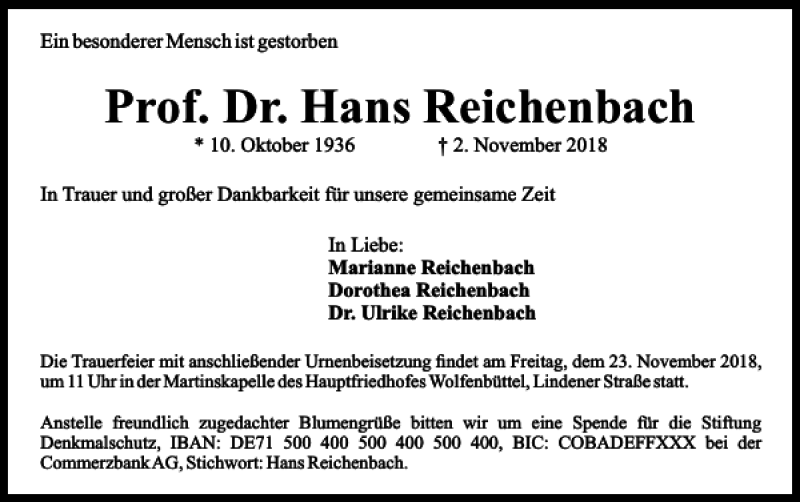 Ein besonderer Mensch ist gestorben

Prof. Dr. Hans Reichenbach

* 10. Oktober 1936 † 2. November 2018

In Trauer und großer Dankbarkeit für unsere gemeinsame Zeit

In Liebe:
Marianne Reichenbach
Dorothea Reichenbach
Dr. Ulrike Reichenbach

Die Trauerfeier mit anschließender Urnenbeisetzung findet am Freitag, dem 23. November 2018, um 11 Uhr in der Martinskapelle des Hauptfriedhofes Wolfenbüttel, Lindener Straße statt.

Anstelle freundlich zugedachter Blumengrüße bitten wir um eine Spende für die Stiftung Denkmalschutz, IBAN: DE71 500 400 500 400 500 400, BIC: COBADEFFXXX bei der Commerzbank AG, Stichwort: Hans Reichenbach.